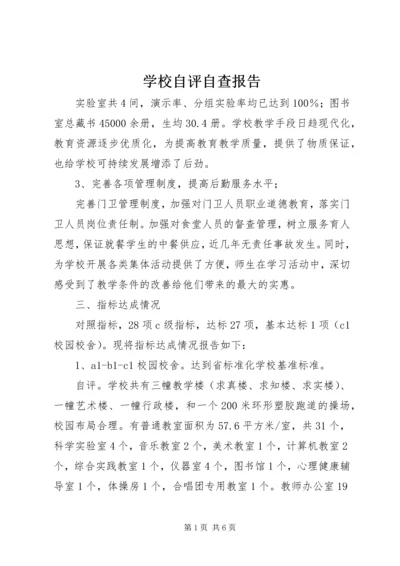 学校自评自查报告

实验室共4间，演示率、分组实验率均已达到100%；图书室总藏书45000余册，生均30.4册。学校教学手段日趋现代化，教育资源逐步优质化，为提高教育教学质量，提供了物质保证，也给学校可持续发展增添了后劲。

3、完善各项管理制度，提高后勤服务水平；

完善门卫管理制度，加强对门卫人员职业道德教育，落实门卫人员岗位责任制。加强对食堂人员的督查管理，树立服务育人思想，保证就餐学生的中餐供应，近几年无责任事故发生。同时，为学校开展各类集体活动提供了方便，师生在学习活动中，深切感受到了教学条件的改善给他们带来的最大的实惠。

三、指标达成情况

对照指标，28项c级指标，达标27项，基本达标1项（c1校园校舍）。现将指标达成情况报告如下：

1、a1-b1-c1校园校舍。达到省标准化学校基准标准。

自评。学校共有三幢教学楼（求真楼、求知楼、求实楼）、一幢艺术楼、一幢行政楼，和一个200米环形塑胶跑道的操场，校园布局合理。有普通教室面积为57.6平方米/室，共31个，科学实验室4个，音乐教室2个，美术教室1个，计算机教室2个，综合实践教室1个，仪器室4个，图书馆1个，心理健康辅导室1个，体操房1个，合唱团专用教室1个。教师办公室19

第1页 共6页